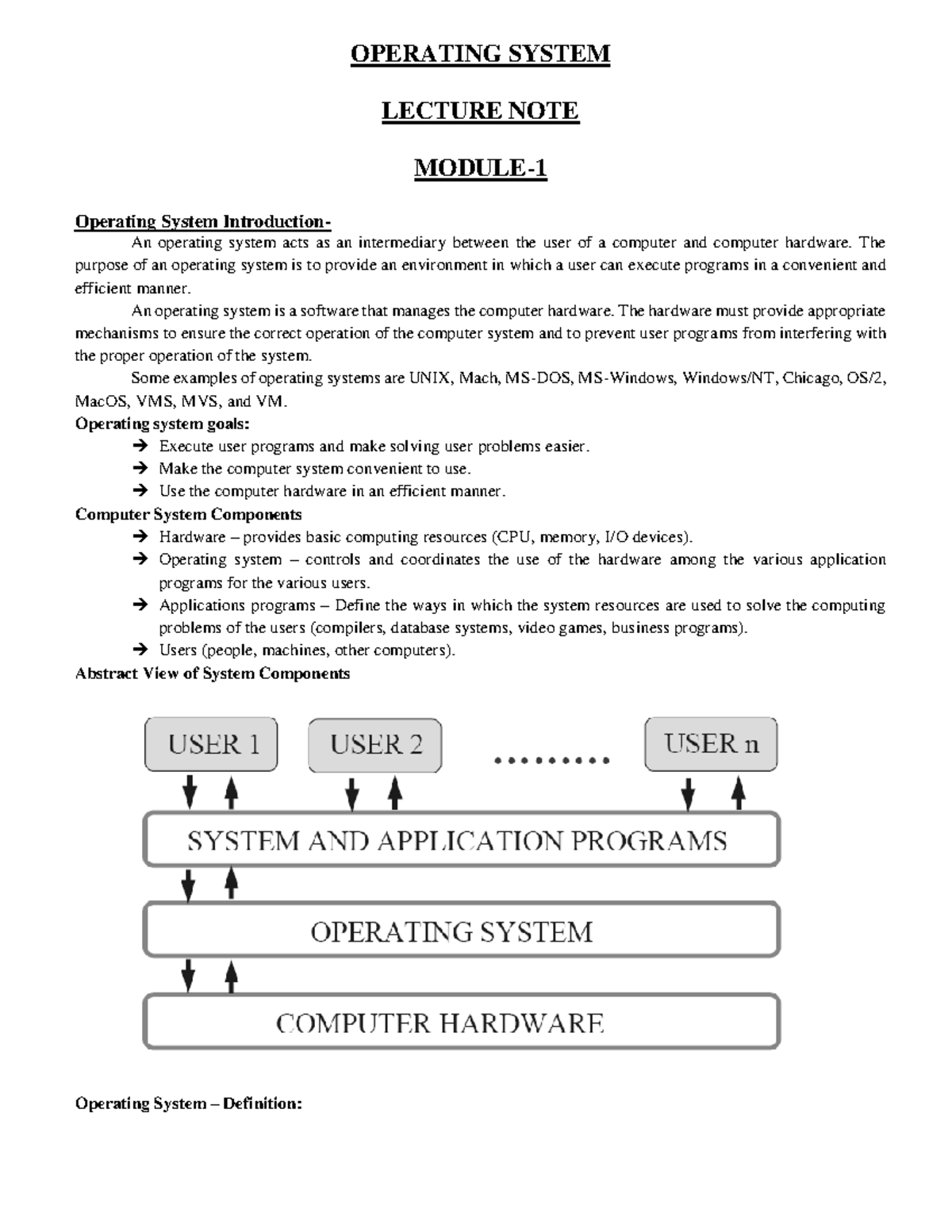 OPERATING SYSTEM

LECTURE NOTE

MODULE-1

Operating System Introduction-

An operating system acts as an intermediary between the user of a computer and computer hardware. The purpose of an operating system is to provide an environment in which a user can execute programs in a convenient and efficient manner.

An operating system is a software that manages the computer hardware. The hardware must provide appropriate mechanisms to ensure the correct operation of the computer system and to prevent user programs from interfering with the proper operation of the system.

Some examples of operating systems are UNIX, Mach, MS-DOS, MS-Windows, Windows/NT, Chicago, OS/2, MacOS, VMS, MVS, and VM.

Operating system goals:

→ Execute user programs and make solving user problems easier.
→ Make the computer system convenient to use.
→ Use the computer hardware in an efficient manner.

Computer System Components

→ Hardware – provides basic computing resources (CPU, memory, I/O devices).
→ Operating system – controls and coordinates the use of the hardware among the various application programs for the various users.
→ Applications programs – Define the ways in which the system resources are used to solve the computing problems of the users (compilers, database systems, video games, business programs).
→ Users (people, machines, other computers).

Abstract View of System Components

USER 1
USER 2
.........
USER n
SYSTEM AND APPLICATION PROGRAMS
OPERATING SYSTEM
COMPUTER HARDWARE

Operating System – Definition: